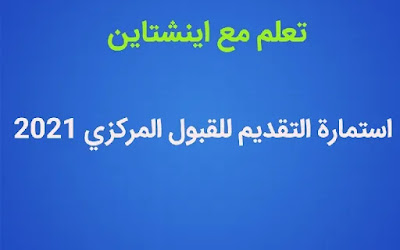 تعلم مع اينشتاين

استمارة التقديم للقبول المركزي 2021